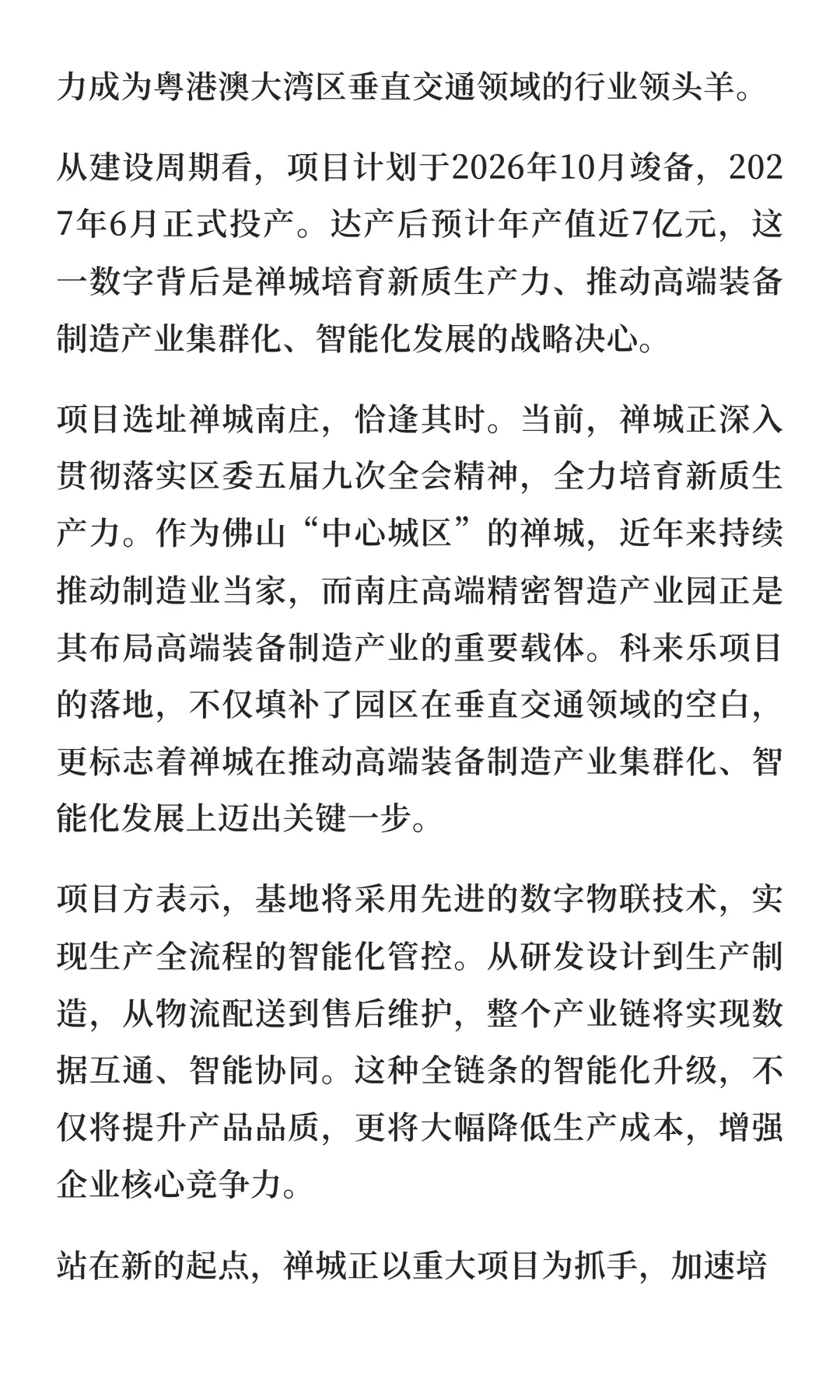 力成为粤港澳大湾区垂直交通领域的行业领头羊。

从建设周期看，项目计划于2026年10月竣备，2027年6月正式投产。达产后预计年产值近7亿元，这一数字背后是禅城培育新质生产力、推动高端装备制造产业集群化、智能化发展的战略决心。

项目选址禅城南庄，恰逢其时。当前，禅城正深入贯彻落实区委五届九次全会精神，全力培育新质生产力。作为佛山“中心城区”的禅城，近年来持续推动制造业当家，而南庄高端精密智造产业园正是其布局高端装备制造产业的重要载体。科来乐项目的落地，不仅填补了园区在垂直交通领域的空白，更标志着禅城在推动高端装备制造产业集群化、智能化发展上迈出关键一步。

项目方表示，基地将采用先进的数字物联技术，实现生产全流程的智能化管控。从研发设计到生产制造，从物流配送到售后维护，整个产业链将实现数据互通、智能协同。这种全链条的智能化升级，不仅将提升产品品质，更将大幅降低生产成本，增强企业核心竞争力。

站在新的起点，禅城正以重大项目为抓手，加速培